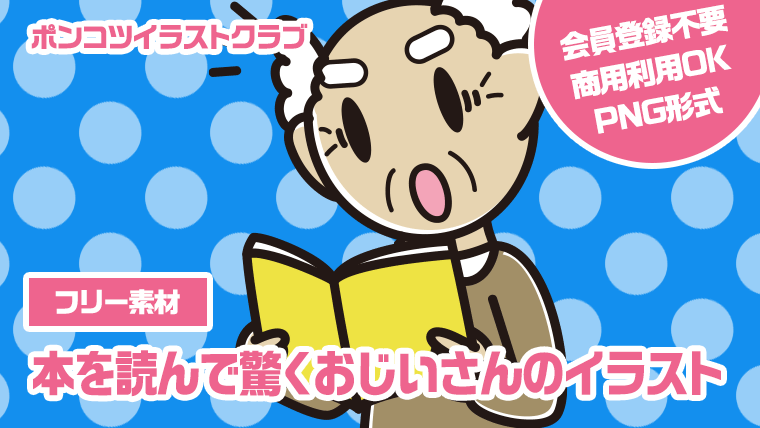 ポンコツイラストクラブ

会員登録不要
商用利用OK
PNG形式

フリー素材

本を読んで驚くおじいさんのイラスト